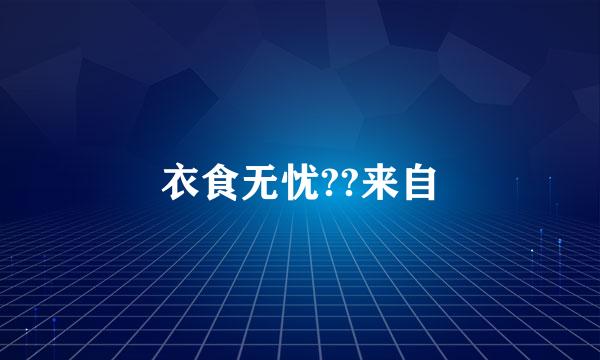 衣食无忧??来自